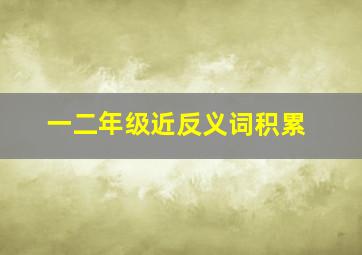 一二年级近反义词积累